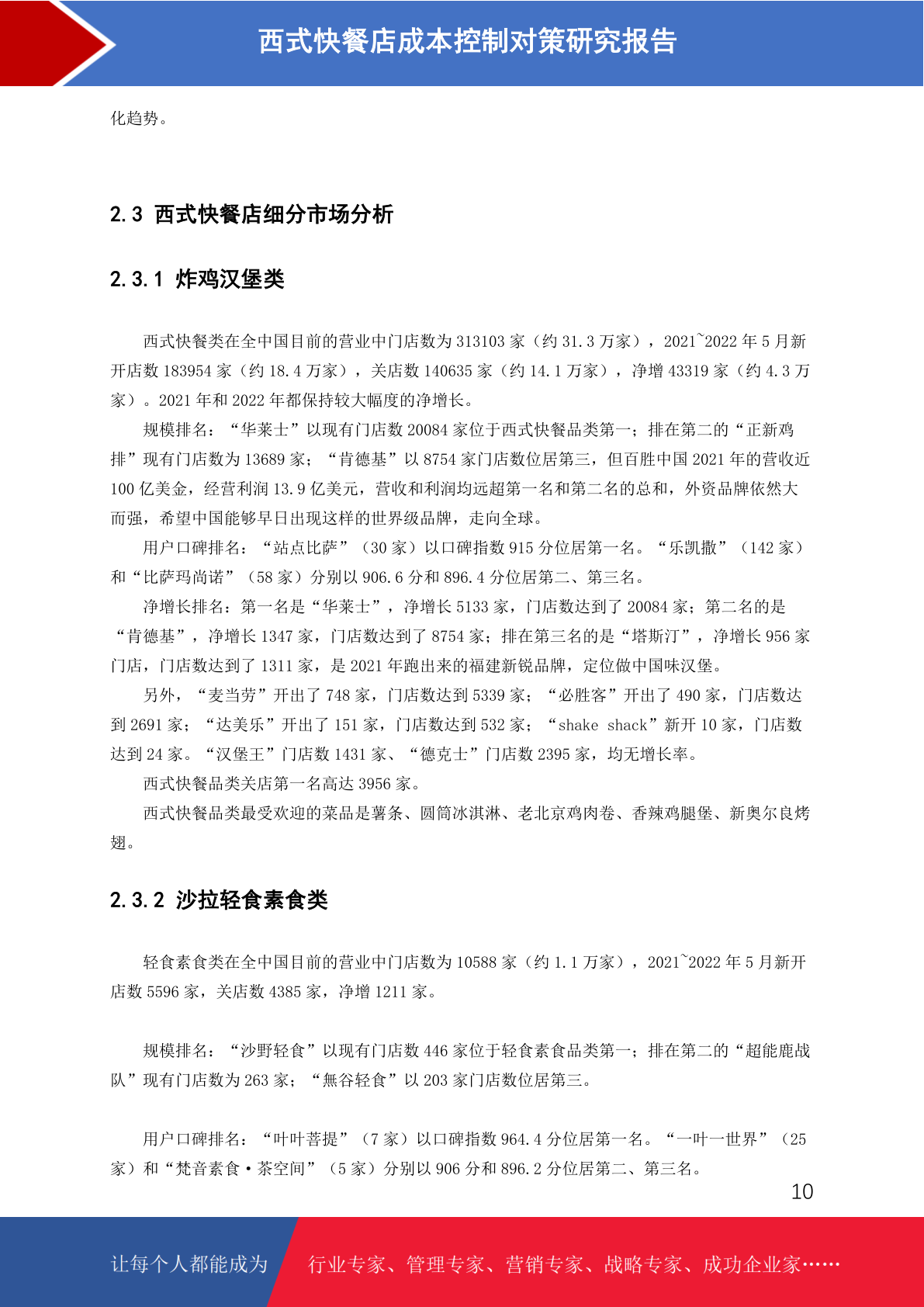 西式快餐店成本控制对策研究报告

化趋势。

2.3 西式快餐店细分市场分析

2.3.1 炸鸡汉堡类

西式快餐类在全中国目前的营业中门店数为 313103 家（约 31.3 万家），2021~2022 年 5 月新开店数 183954 家（约 18.4 万家），关店数 140635 家（约 14.1 万家），净增 43319 家（约 4.3 万家）。2021 年和 2022 年都保持较大幅度的净增长。

规模排名：“华莱士”以现有门店数 20084 家位于西式快餐品类第一；排在第二的“正新鸡排”现有门店数为 13689 家；“肯德基”以 8754 家门店数位居第三，但百胜中国 2021 年的营收近 100 亿美金，经营利润 13.9 亿美元，营收和利润均远超第一名和第二名的总和，外资品牌依然大而强，希望中国能够早日出现这样的世界级品牌，走向全球。

用户口碑排名：“站点比萨”（30 家）以口碑指数 915 分位居第一名。“乐凯撒”（142 家）和“比萨玛尚诺”（58 家）分别以 906.6 分和 896.4 分位居第二、第三名。

净增长排名：第一名是“华莱士”，净增长 5133 家，门店数达到了 20084 家；第二名的是“肯德基”，净增长 1347 家，门店数达到了 8754 家；排在第三名的是“塔斯汀”，净增长 956 家门店，门店数达到了 1311 家，是 2021 年跑出来的福建新锐品牌，定位做中国味汉堡。

另外，“麦当劳”开出了 748 家，门店数达到 5339 家；“必胜客”开出了 490 家，门店数达到 2691 家；“达美乐”开出了 151 家，门店数达到 532 家；“shake shack”新开 10 家，门店数达到 24 家。“汉堡王”门店数 1431 家、“德克士”门店数 2395 家，均无增长率。

西式快餐品类关店第一名高达 3956 家。

西式快餐品类最受欢迎的菜品是薯条、圆筒冰淇淋、老北京鸡肉卷、香辣鸡腿堡、新奥尔良烤翅。

2.3.2 沙拉轻食素食类

轻食素食类在全中国目前的营业中门店数为 10588 家（约 1.1 万家），2021~2022 年 5 月新开店数 5596 家，关店数 4385 家，净增 1211 家。

规模排名：“沙野轻食”以现有门店数 446 家位于轻食素食品类第一；排在第二的“超能鹿战队”现有门店数为 263 家；“無谷轻食”以 203 家门店数位居第三。

用户口碑排名：“叶叶菩提”（7 家）以口碑指数 964.4 分位居第一名。“一叶一世界”（25 家）和“梵音素食·茶空间”（5 家）分别以 906 分和 896.2 分位居第二、第三名。

10

让每个人都能成为 行业专家、管理专家、营销专家、战略专家、成功企业家……